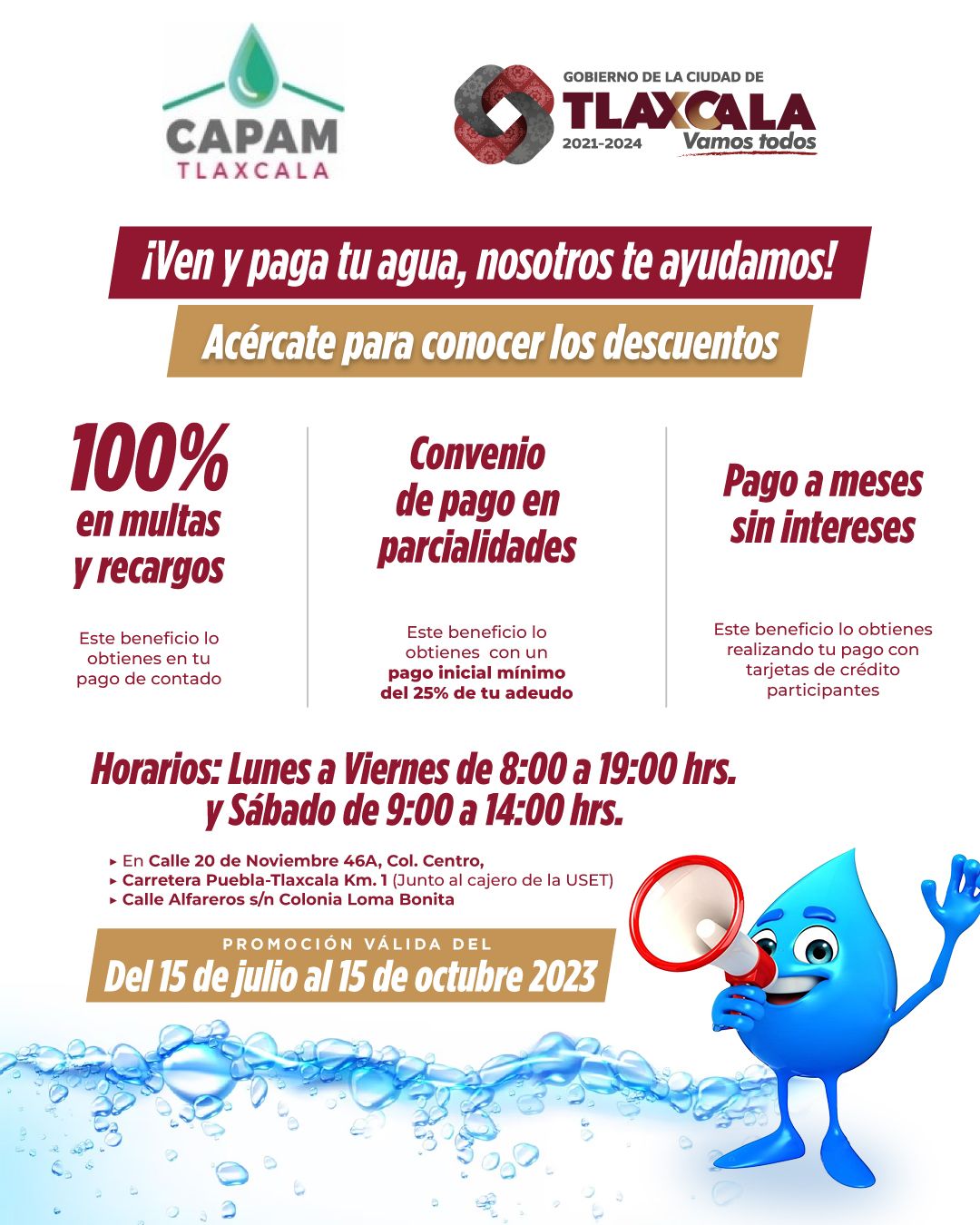 CAPAM
TLAXCALA

GOBIERNO DE LA CIUDAD DE
TLAXCALA
2021-2024
Vamos todos

¡Ven y paga tu agua, nosotros te ayudamos!

Acércate para conocer los descuentos

100%
en multas
y recargos

Este beneficio lo obtienes en tu pago de contado

Convenio
de pago en
parcialidades

Este beneficio lo obtienes con un pago inicial mínimo del 25% de tu adeudo

Pago a meses
sin intereses

Este beneficio lo obtienes realizando tu pago con tarjetas de crédito participantes

Horarios: Lunes a Viernes de 8:00 a 19:00 hrs.
y Sábado de 9:00 a 14:00 hrs.

▸ En Calle 20 de Noviembre 46A, Col. Centro,
▸ Carretera Puebla-Tlaxcala Km. 1 (Junto al cajero de la USET)
▸ Calle Alfareros s/n Colonia Loma Bonita

PROMOCIÓN VÁLIDA DEL
Del 15 de julio al 15 de octubre 2023